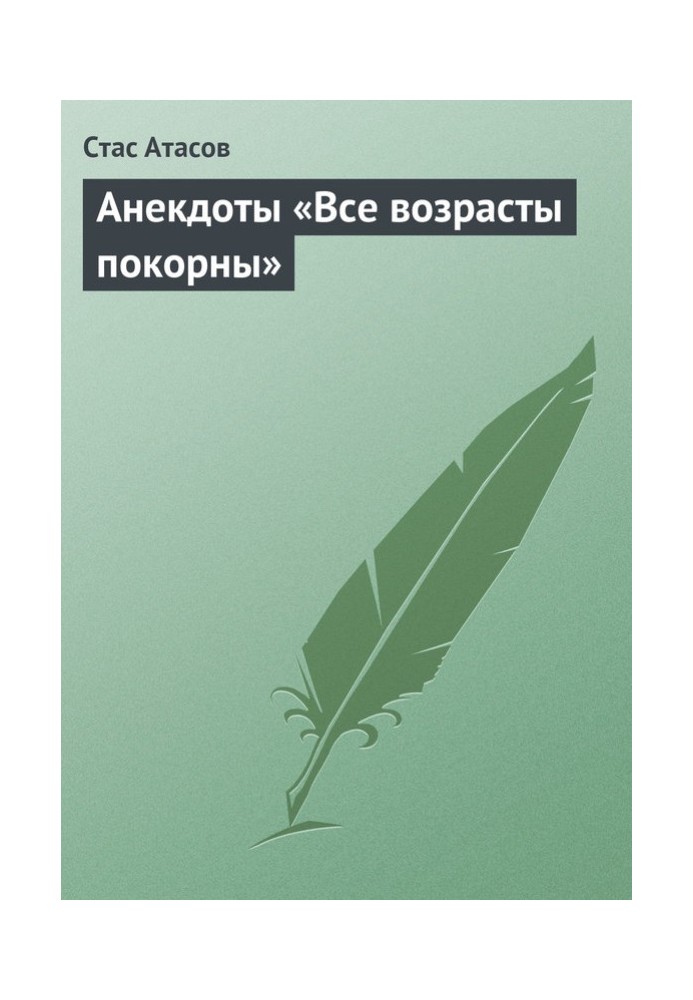 Стас Атасов

Анекдоты «Все возрасты покорны»